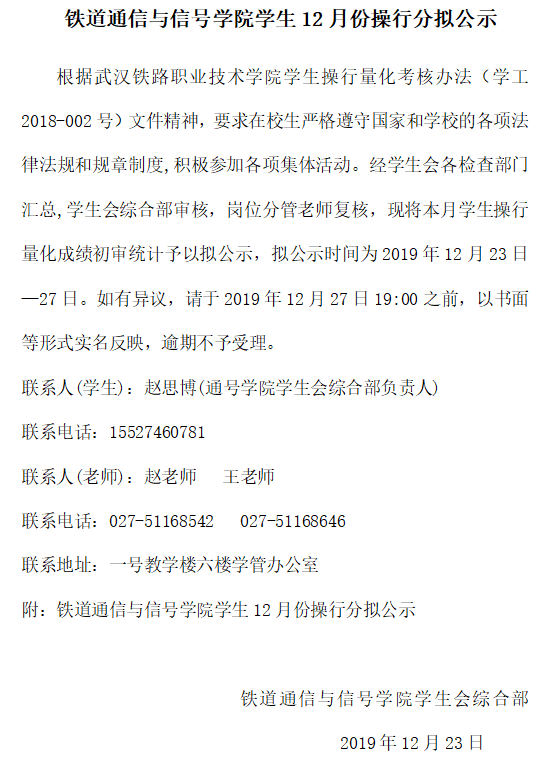 铁道通信与信号学院学生 12 月份操行分拟公示

根据武汉铁路职业技术学院学生操行量化考核办法（学工 2018-002 号）文件精神，要求在校生严格遵守国家和学校的各项法律法规和规章制度,积极参加各项集体活动。经学生会各检查部门汇总,学生会综合部审核，岗位分管老师复核，现将本月学生操行量化成绩初审统计予以拟公示，拟公示时间为 2019 年 12 月 23 日—27 日。如有异议，请于 2019 年 12 月 27 日 19:00 之前，以书面等形式实名反映，逾期不予受理。

联系人(学生)：赵思博(通号学院学生会综合部负责人)

联系电话：15527460781

联系人(老师)：赵老师　王老师

联系电话：027-51168542　027-51168646

联系地址：一号教学楼六楼学管办公室

附：铁道通信与信号学院学生 12 月份操行分拟公示

铁道通信与信号学院学生会综合部

2019 年 12 月 23 日